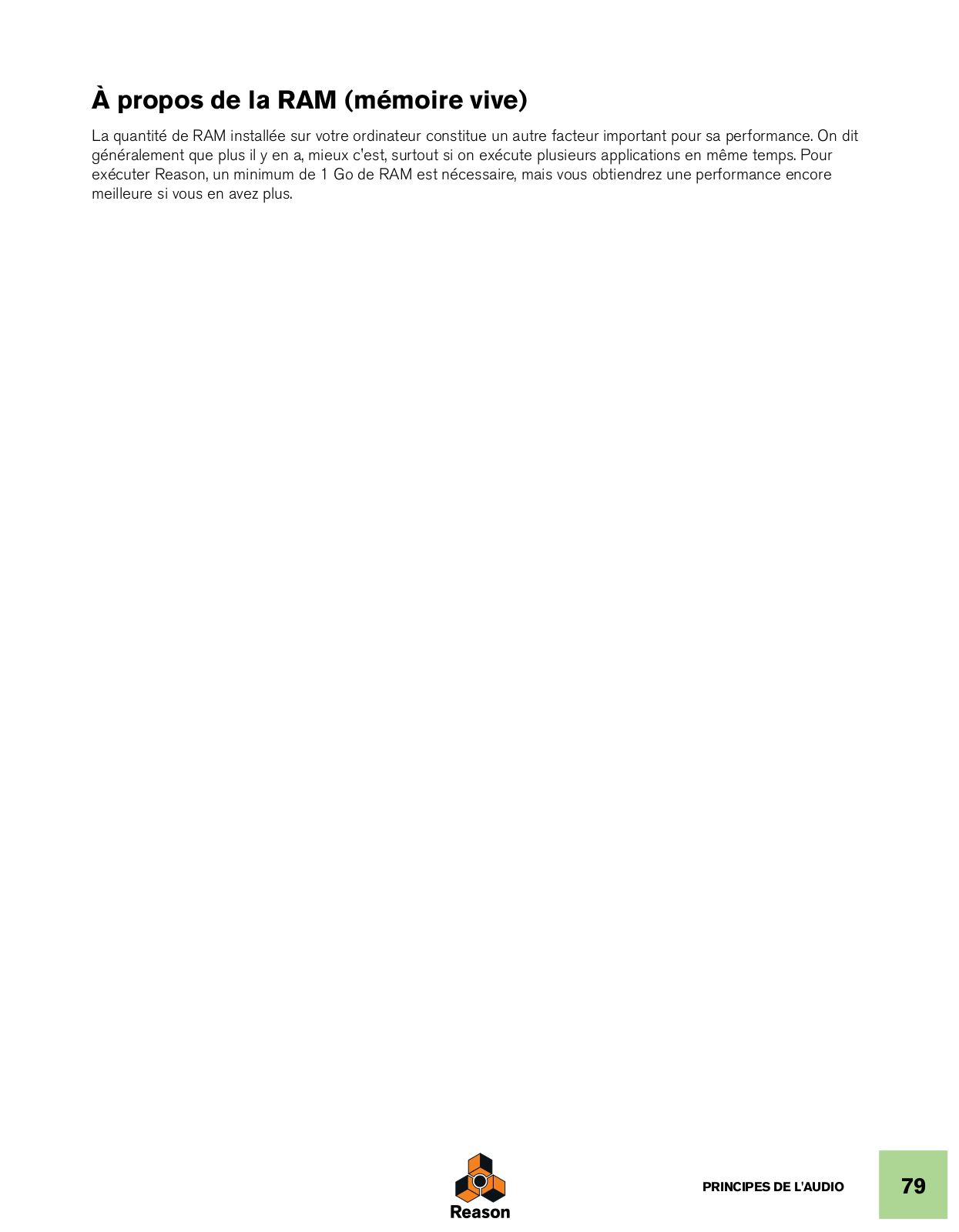 À propos de la RAM (mémoire vive)

La quantité de RAM installée sur votre ordinateur constitue un autre facteur important pour sa performance. On dit généralement que plus il y en a, mieux c'est, surtout si on exécute plusieurs applications en même temps. Pour exécuter Reason, un minimum de 1 Go de RAM est nécessaire, mais vous obtiendrez une performance encore meilleure si vous en avez plus.

Reason

PRINCIPES DE L'AUDIO

79